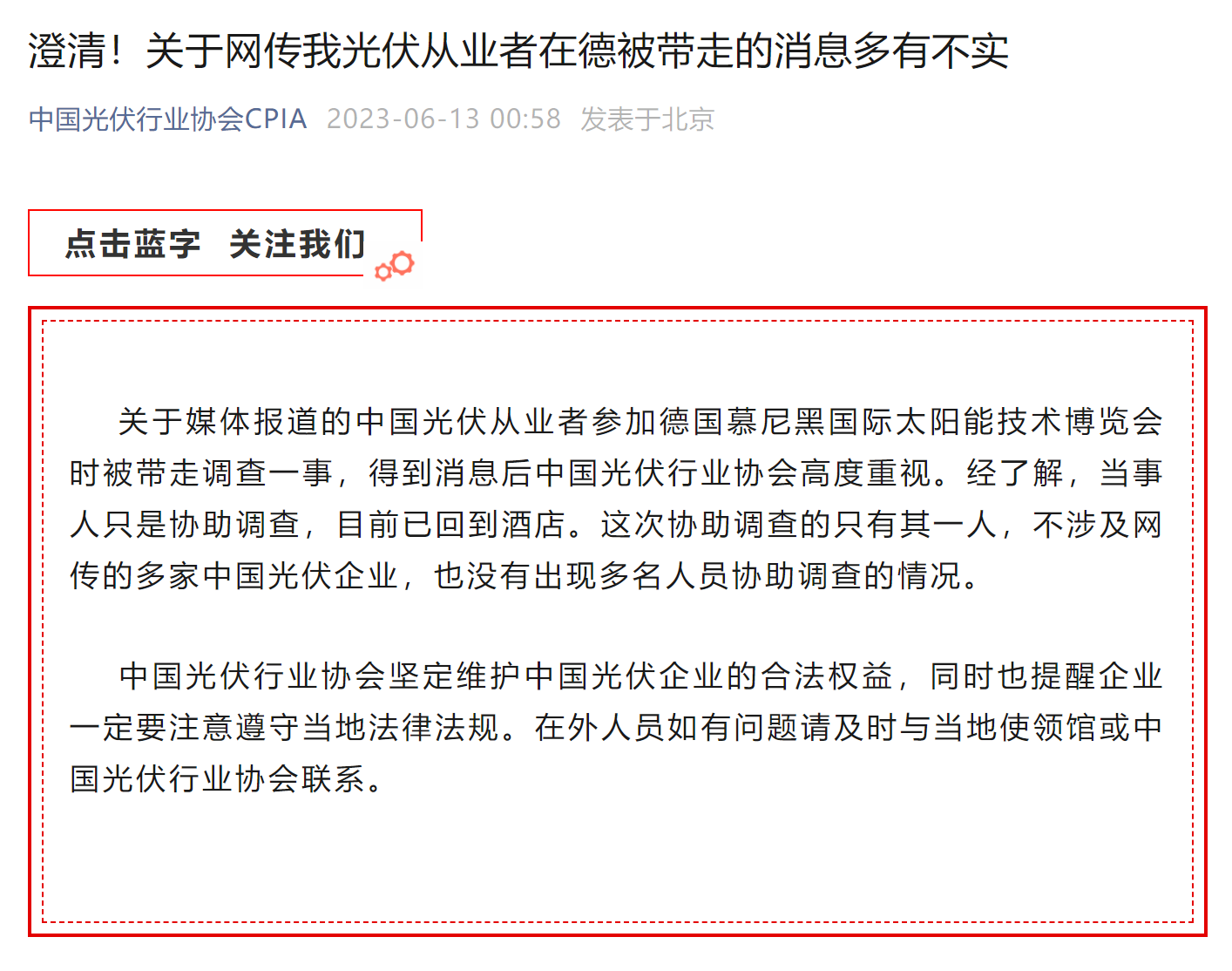 澄清！关于网传我光伏从业者在德被带走的消息多有不实

中国光伏行业协会CPIA 2023-06-13 00:58 发表于北京

点击蓝字 关注我们

关于媒体报道的中国光伏从业者参加德国慕尼黑国际太阳能技术博览会时被带走调查一事，得到消息后中国光伏行业协会高度重视。经了解，当事人只是协助调查，目前已回到酒店。这次协助调查的只有其一人，不涉及网传的多家中国光伏企业，也没有出现多名人员协助调查的情况。

中国光伏行业协会坚定维护中国光伏企业的合法权益，同时也提醒企业一定要注意遵守当地法律法规。在外人员如有问题请及时与当地使领馆或中国光伏行业协会联系。